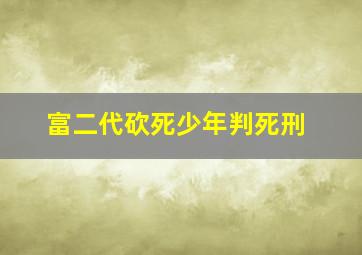 富二代砍死少年判死刑